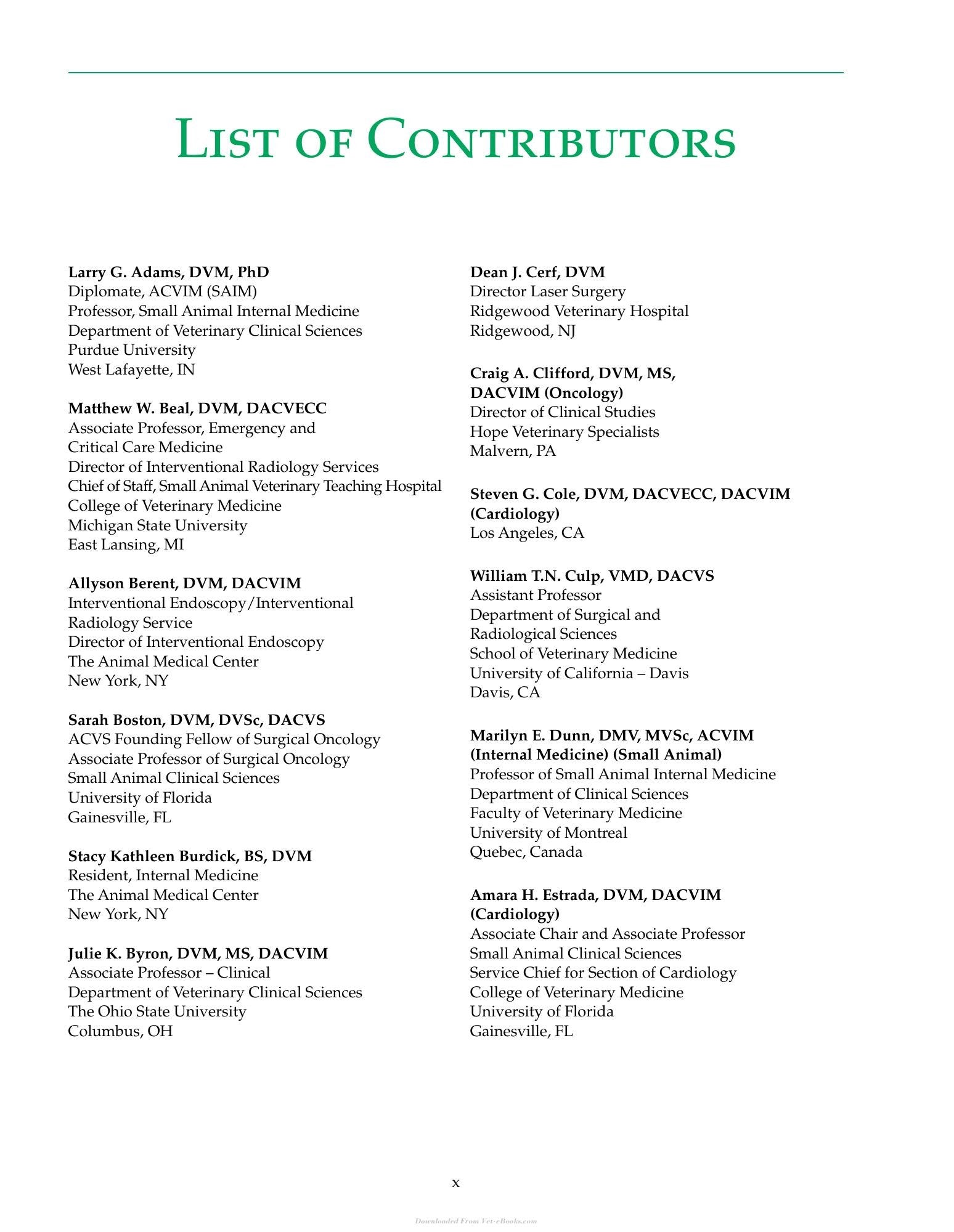 List of Contributors

Larry G. Adams, DVM, PhD
Diplomate, ACVIM (SAIM)
Professor, Small Animal Internal Medicine
Department of Veterinary Clinical Sciences
Purdue University
West Lafayette, IN

Matthew W. Beal, DVM, DACVECC
Associate Professor, Emergency and
Critical Care Medicine
Director of Interventional Radiology Services
Chief of Staff, Small Animal Veterinary Teaching Hospital
College of Veterinary Medicine
Michigan State University
East Lansing, MI

Allyson Berent, DVM, DACVIM
Interventional Endoscopy/Interventional
Radiology Service
Director of Interventional Endoscopy
The Animal Medical Center
New York, NY

Sarah Boston, DVM, DVSc, DACVS
ACVS Founding Fellow of Surgical Oncology
Associate Professor of Surgical Oncology
Small Animal Clinical Sciences
University of Florida
Gainesville, FL

Stacy Kathleen Burdick, BS, DVM
Resident, Internal Medicine
The Animal Medical Center
New York, NY

Julie K. Byron, DVM, MS, DACVIM
Associate Professor – Clinical
Department of Veterinary Clinical Sciences
The Ohio State University
Columbus, OH

Dean J. Cerf, DVM
Director Laser Surgery
Ridgewood Veterinary Hospital
Ridgewood, NJ

Craig A. Clifford, DVM, MS,
DACVIM (Oncology)
Director of Clinical Studies
Hope Veterinary Specialists
Malvern, PA

Steven G. Cole, DVM, DACVECC, DACVIM
(Cardiology)
Los Angeles, CA

William T.N. Culp, VMD, DACVS
Assistant Professor
Department of Surgical and
Radiological Sciences
School of Veterinary Medicine
University of California – Davis
Davis, CA

Marilyn E. Dunn, DMV, MVSc, ACVIM
(Internal Medicine) (Small Animal)
Professor of Small Animal Internal Medicine
Department of Clinical Sciences
Faculty of Veterinary Medicine
University of Montreal
Quebec, Canada

Amara H. Estrada, DVM, DACVIM
(Cardiology)
Associate Chair and Associate Professor
Small Animal Clinical Sciences
Service Chief for Section of Cardiology
College of Veterinary Medicine
University of Florida
Gainesville, FL

x

Downloaded From Vet-eBooks.com